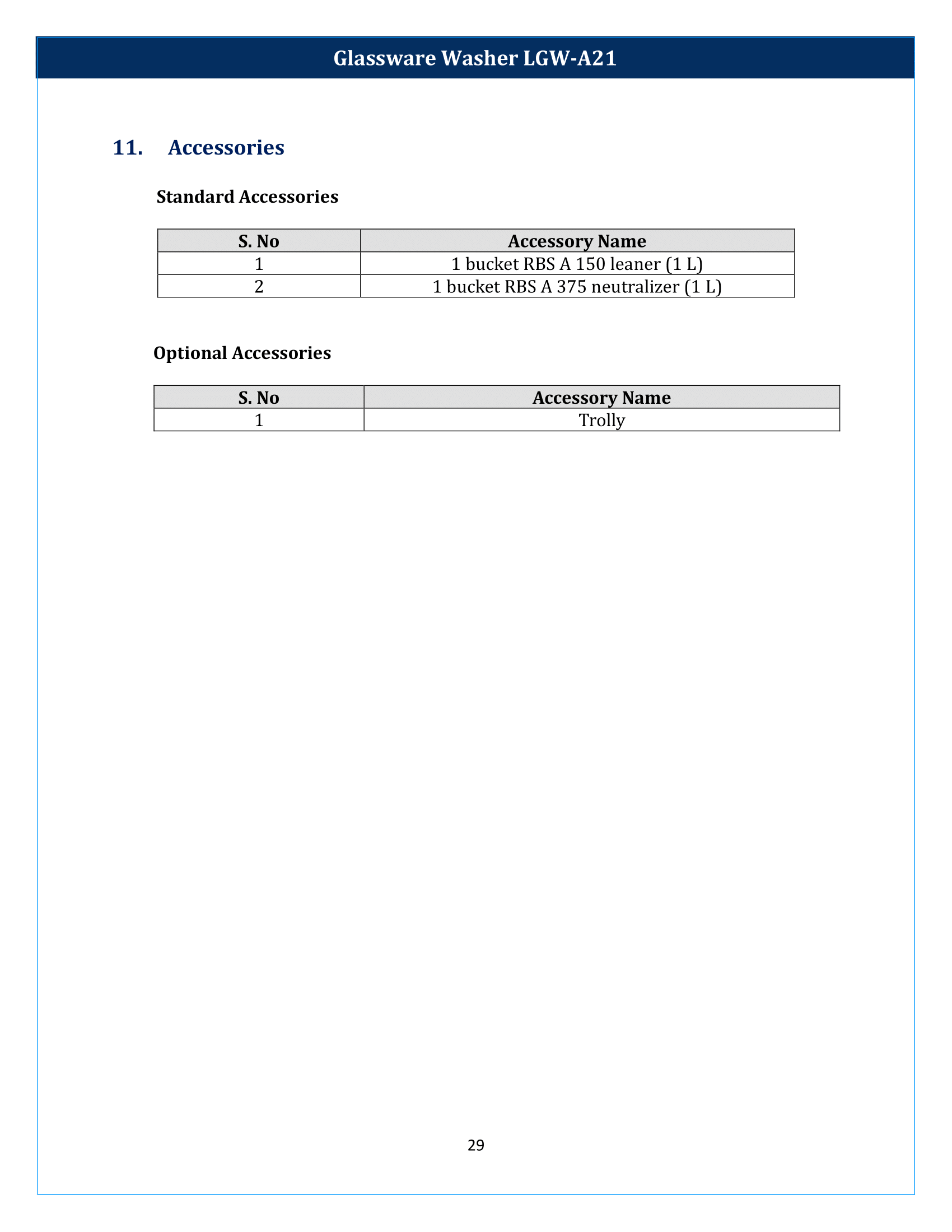 Glassware Washer LGW-A21

11. Accessories

Standard Accessories

| S. No | Accessory Name |
|---|---|
| 1 | 1 bucket RBS A 150 leaner (1 L) |
| 2 | 1 bucket RBS A 375 neutralizer (1 L) |

Optional Accessories

| S. No | Accessory Name |
|---|---|
| 1 | Trolly |

29